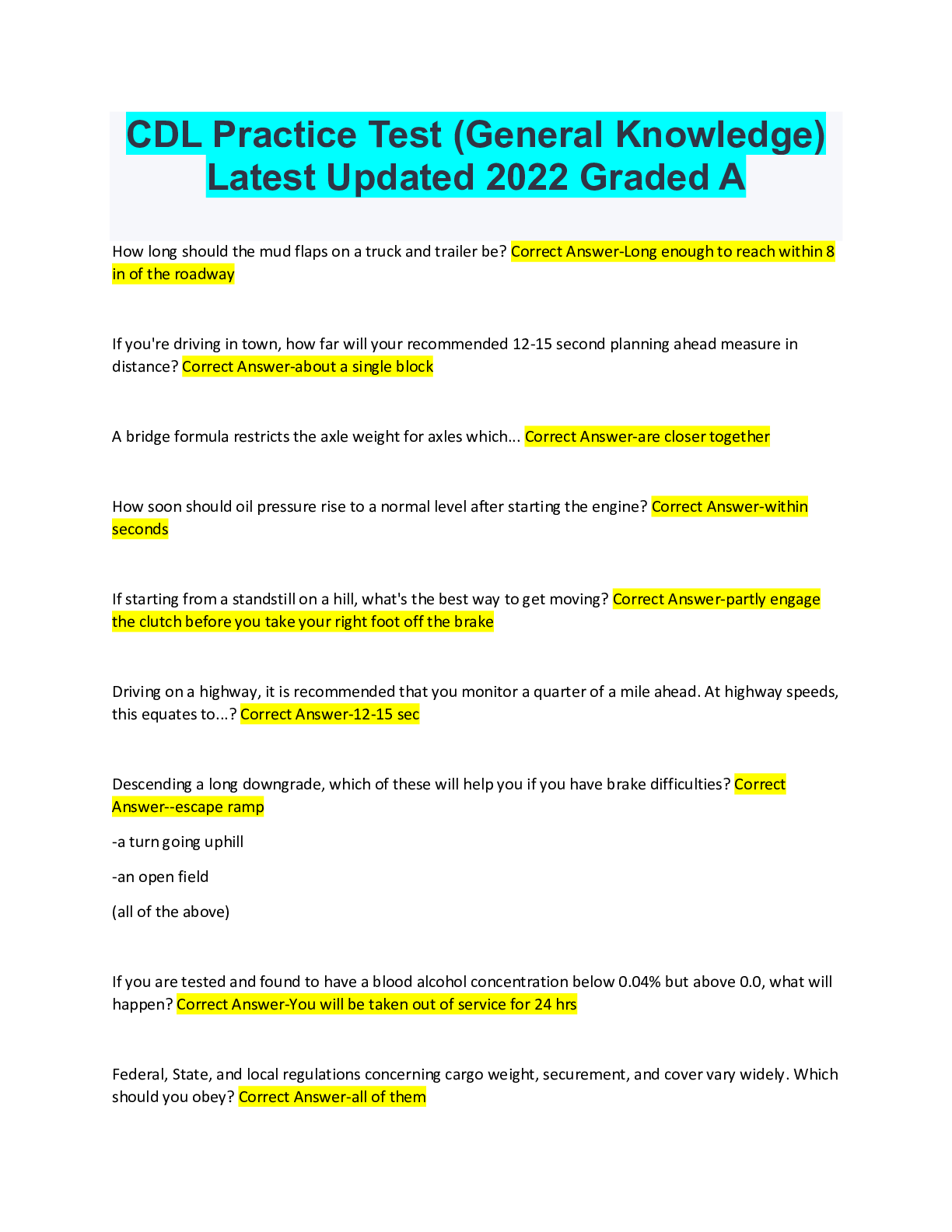 CDL Practice Test (General Knowledge) Latest Updated 2022 Graded A

How long should the mud flaps on a truck and trailer be? Correct Answer-Long enough to reach within 8 in of the roadway

If you're driving in town, how far will your recommended 12-15 second planning ahead measure in distance? Correct Answer-about a single block

A bridge formula restricts the axle weight for axles which... Correct Answer-are closer together

How soon should oil pressure rise to a normal level after starting the engine? Correct Answer-within seconds

If starting from a standstill on a hill, what's the best way to get moving? Correct Answer-partly engage the clutch before you take your right foot off the brake

Driving on a highway, it is recommended that you monitor a quarter of a mile ahead. At highway speeds, this equates to...? Correct Answer-12-15 sec

Descending a long downgrade, which of these will help you if you have brake difficulties? Correct Answer--escape ramp

-a turn going uphill

-an open field

(all of the above)

If you are tested and found to have a blood alcohol concentration below 0.04% but above 0.0, what will happen? Correct Answer-You will be taken out of service for 24 hrs

Federal, State, and local regulations concerning cargo weight, securement, and cover vary widely. Which should you obey? Correct Answer-all of them